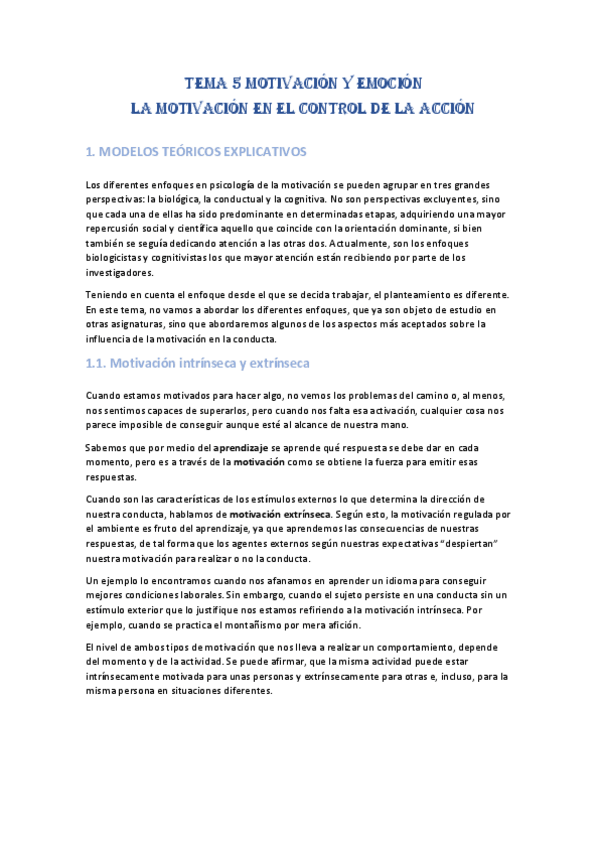 TEMA 5 MOTIVACIÓN Y EMOCIÓN
LA MOTIVACIÓN EN EL CONTROL DE LA ACCIÓN

1. MODELOS TEÓRICOS EXPLICATIVOS

Los diferentes enfoques en psicología de la motivación se pueden agrupar en tres grandes perspectivas: la biológica, la conductual y la cognitiva. No son perspectivas excluyentes, sino que cada una de ellas ha sido predominante en determinadas etapas, adquiriendo una mayor repercusión social y científica aquello que coincide con la orientación dominante, si bien también se seguía dedicando atención a las otras dos. Actualmente, son los enfoques biologicistas y cognitivistas los que mayor atención están recibiendo por parte de los investigadores.

Teniendo en cuenta el enfoque desde el que se decida trabajar, el planteamiento es diferente. En este tema, no vamos a abordar los diferentes enfoques, que ya son objeto de estudio en otras asignaturas, sino que abordaremos algunos de los aspectos más aceptados sobre la influencia de la motivación en la conducta.

1.1. Motivación intrínseca y extrínseca

Cuando estamos motivados para hacer algo, no vemos los problemas del camino o, al menos, nos sentimos capaces de superarlos, pero cuando nos falta esa activación, cualquier cosa nos parece imposible de conseguir aunque esté al alcance de nuestra mano.

Sabemos que por medio del aprendizaje se aprende qué respuesta se debe dar en cada momento, pero es a través de la motivación como se obtiene la fuerza para emitir esas respuestas.

Cuando son las características de los estímulos externos lo que determina la dirección de nuestra conducta, hablamos de motivación extrínseca. Según esto, la motivación regulada por el ambiente es fruto del aprendizaje, ya que aprendemos las consecuencias de nuestras respuestas, de tal forma que los agentes externos según nuestras expectativas "despiertan" nuestra motivación para realizar o no la conducta.

Un ejemplo lo encontramos cuando nos afanamos en aprender un idioma para conseguir mejores condiciones laborales. Sin embargo, cuando el sujeto persiste en una conducta sin un estímulo exterior que lo justifique nos estamos refiriendo a la motivación intrínseca. Por ejemplo, cuando se practica el montañismo por mera afición.

El nivel de ambos tipos de motivación que nos lleva a realizar un comportamiento, depende del momento y de la actividad. Se puede afirmar, que la misma actividad puede estar intrínsecamente motivada para unas personas y extrínsecamente para otras e, incluso, para la misma persona en situaciones diferentes.